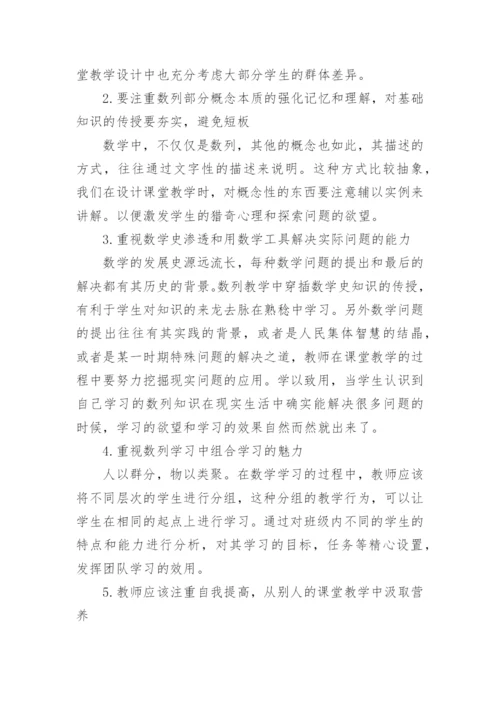 堂教学设计中也充分考虑大部分学生的群体差异。

2.要注重数列部分概念本质的强化记忆和理解，对基础知识的传授要夯实，避免短板

数学中，不仅仅是数列，其他的概念也如此，其描述的方式，往往通过文字性的描述来说明。这种方式比较抽象，我们在设计课堂教学时，对概念性的东西要注意辅以实例来讲解。以便激发学生的猎奇心理和探索问题的欲望。

3.重视数学史渗透和用数学工具解决实际问题的能力

数学的发展史源远流长，每种数学问题的提出和最后的解决都有其历史的背景。数列教学中穿插数学史知识的传授，有利于学生对知识的来龙去脉在熟稔中学习。另外数学问题的提出往往有其实践的背景，或者是人民集体智慧的结晶，或者是某一时期特殊问题的解决之道，教师在课堂教学的过程中要努力挖掘现实问题的应用。学以致用，当学生认识到自己学习的数列知识在现实生活中确实能解决很多问题的时候，学习的欲望和学习的效果自然而然就出来了。

4.重视数列学习中组合学习的魅力

人以群分，物以类聚。在数学学习的过程中，教师应该将不同层次的学生进行分组，这种分组的教学行为，可以让学生在相同的起点上进行学习。通过对班级内不同的学生的特点和能力进行分析，对其学习的目标，任务等精心设置，发挥团队学习的效用。

5.教师应该注重自我提高，从别人的课堂教学中汲取营养